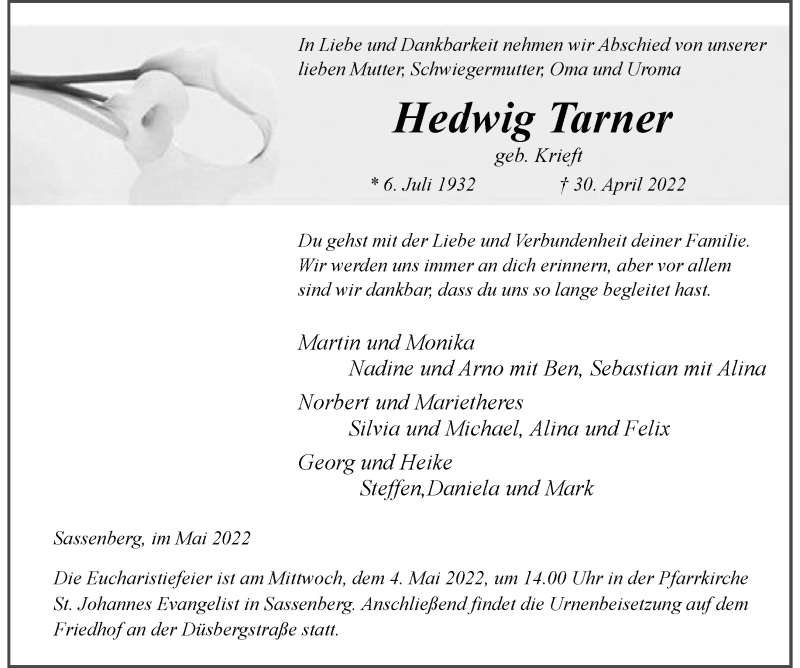 In Liebe und Dankbarkeit nehmen wir Abschied von unserer lieben Mutter, Schwiegermutter, Oma und Uroma

Hedwig Tarner

geb. Krieft

* 6. Juli 1932 † 30. April 2022

Du gehst mit der Liebe und Verbundenheit deiner Familie. Wir werden uns immer an dich erinnern, aber vor allem sind wir dankbar, dass du uns so lange begleitet hast.

Martin und Monika
Nadine und Arno mit Ben, Sebastian mit Alina

Norbert und Marietheres
Silvia und Michael, Alina und Felix

Georg und Heike
Steffen,Daniela und Mark

Sassenberg, im Mai 2022

Die Eucharistiefeier ist am Mittwoch, dem 4. Mai 2022, um 14.00 Uhr in der Pfarrkirche St. Johannes Evangelist in Sassenberg. Anschließend findet die Urnenbeisetzung auf dem Friedhof an der Düsbergstraße statt.